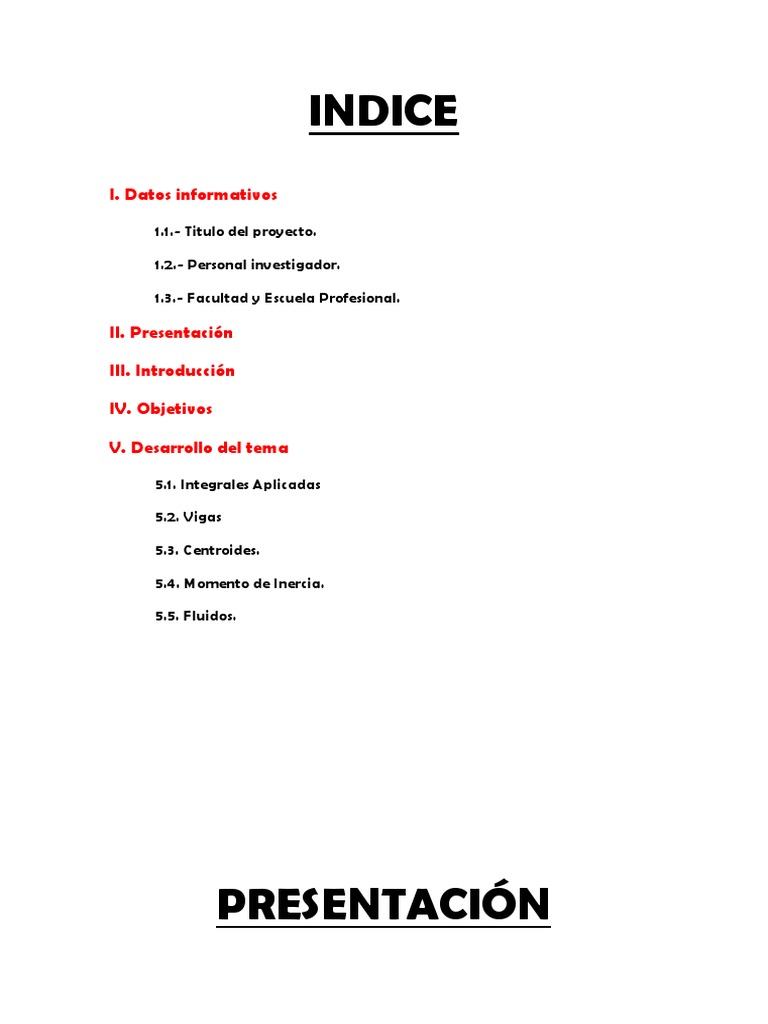 INDICE

I. Datos informativos

1.1.- Titulo del proyecto.

1.2.- Personal investigador.

1.3.- Facultad y Escuela Profesional.

II. Presentación

III. Introducción

IV. Objetivos

V. Desarrollo del tema

5.1. Integrales Aplicadas

5.2. Vigas

5.3. Centroides.

5.4. Momento de Inercia.

5.5. Fluidos.

PRESENTACIÓN